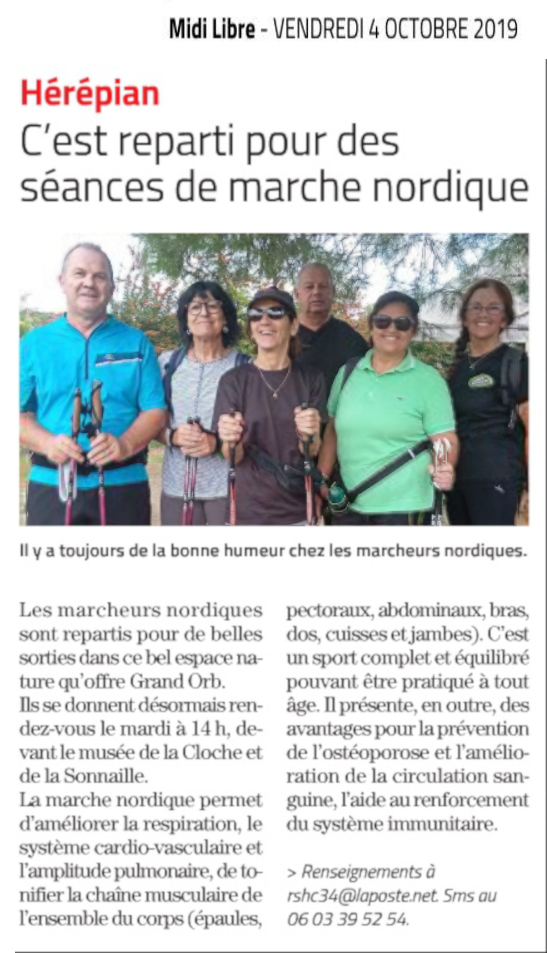 Midi Libre - VENDREDI 4 OCTOBRE 2019

Hérépian

C'est reparti pour des séances de marche nordique

Il y a toujours de la bonne humeur chez les marcheurs nordiques.

Les marcheurs nordiques sont repartis pour de belles sorties dans ce bel espace nature qu'offre Grand Orb.
Ils se donnent désormais rendez-vous le mardi à 14 h, devant le musée de la Cloche et de la Sonnaille.
La marche nordique permet d'améliorer la respiration, le système cardio-vasculaire et l'amplitude pulmonaire, de tonifier la chaîne musculaire de l'ensemble du corps (épaules, pectoraux, abdominaux, bras, dos, cuisses et jambes). C'est un sport complet et équilibré pouvant être pratiqué à tout âge. Il présente, en outre, des avantages pour la prévention de l'ostéoporose et l'amélioration de la circulation sanguine, l'aide au renforcement du système immunitaire.

> Renseignements à rshc34@laposte.net. Sms au 06 03 39 52 54.